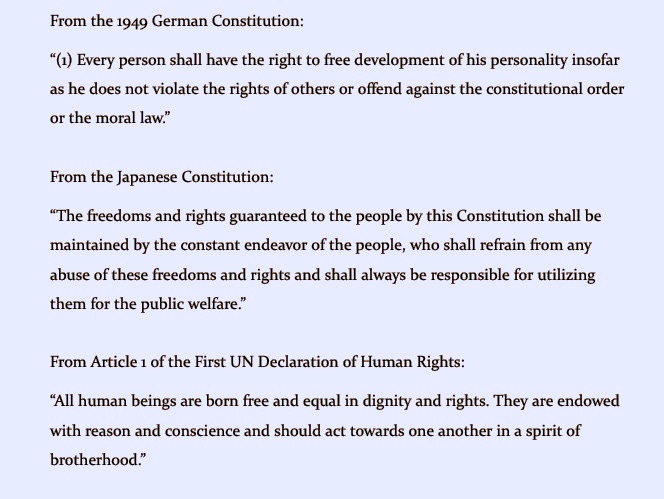 From the 1949 German Constitution:

"(1) Every person shall have the right to free development of his personality insofar as he does not violate the rights of others or offend against the constitutional order or the moral law."

From the Japanese Constitution:

"The freedoms and rights guaranteed to the people by this Constitution shall be maintained by the constant endeavor of the people, who shall refrain from any abuse of these freedoms and rights and shall always be responsible for utilizing them for the public welfare."

From Article 1 of the First UN Declaration of Human Rights:

"All human beings are born free and equal in dignity and rights. They are endowed with reason and conscience and should act towards one another in a spirit of brotherhood."